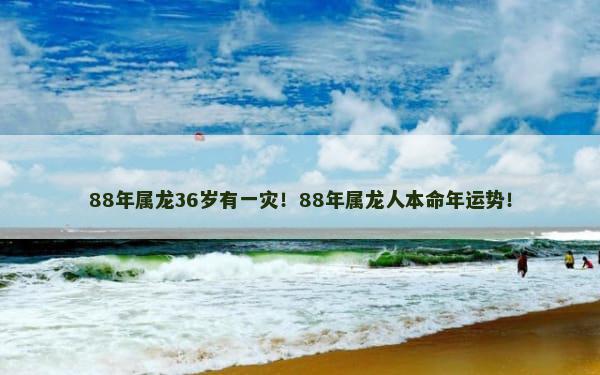 88年属龙36岁有一灾！88年属龙人本命年运势！